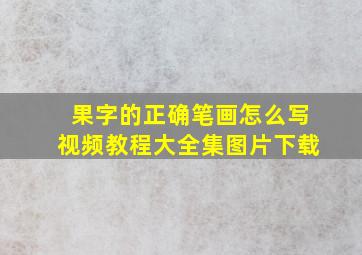 果字的正确笔画怎么写
视频教程大全集图片下载